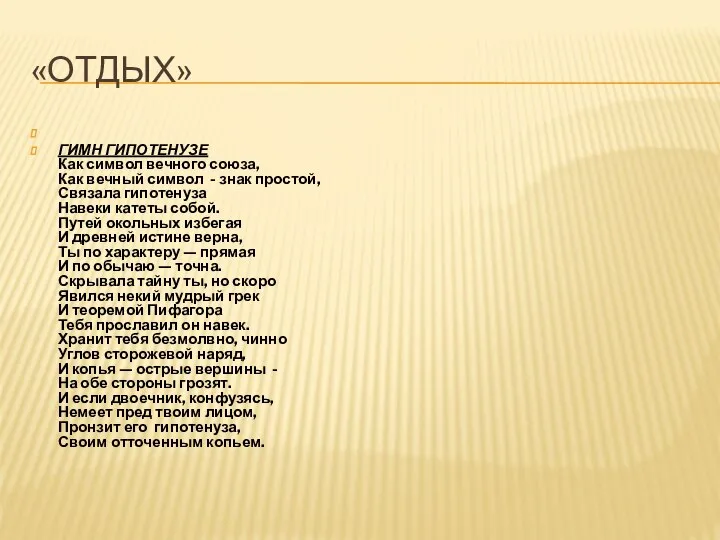 «ОТДЫХ»

ГИМН ГИПОТЕНУЗЕ
Как символ вечного союза,
Как вечный символ - знак простой,
Связала гипотенуза
Навеки катеты собой.
Путей окольных избегая
И древней истине верна,
Ты по характеру — прямая
И по обычаю — точна.
Скрывала тайну ты, но скоро
Явился некий мудрый грек
И теоремой Пифагора
Тебя прославил он навек.
Хранит тебя безмолвно, чинно
Углов сторожевой наряд,
И копья — острые вершины -
На обе стороны грозят.
И если двоечник, конфузясь,
Немеет пред твоим лицом,
Пронзит его гипотенуза,
Своим отточенным копьем.